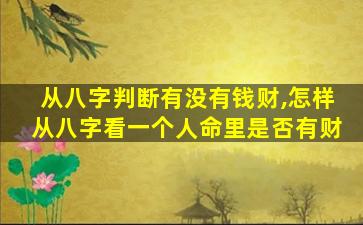 从八字判断有没有钱财,怎样从八字看一个人命里是否有财